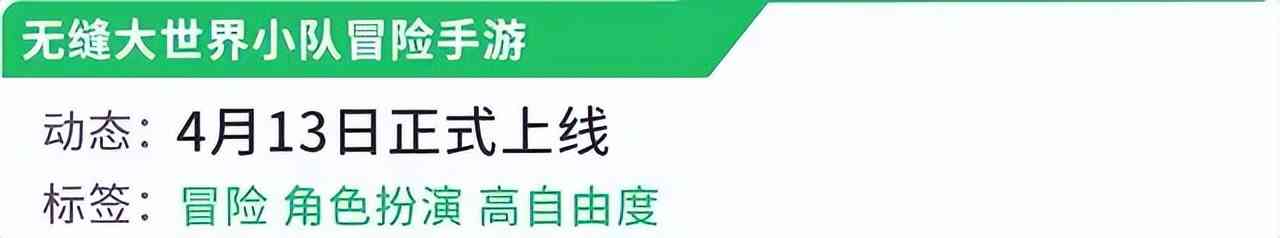 无缝大世界小队冒险手游

动态：4月13日正式上线

标签：冒险 角色扮演 高自由度